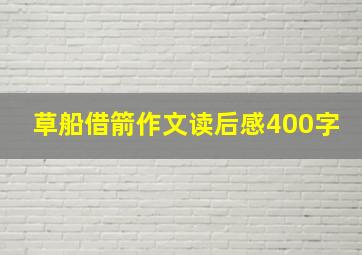 草船借箭作文读后感400字